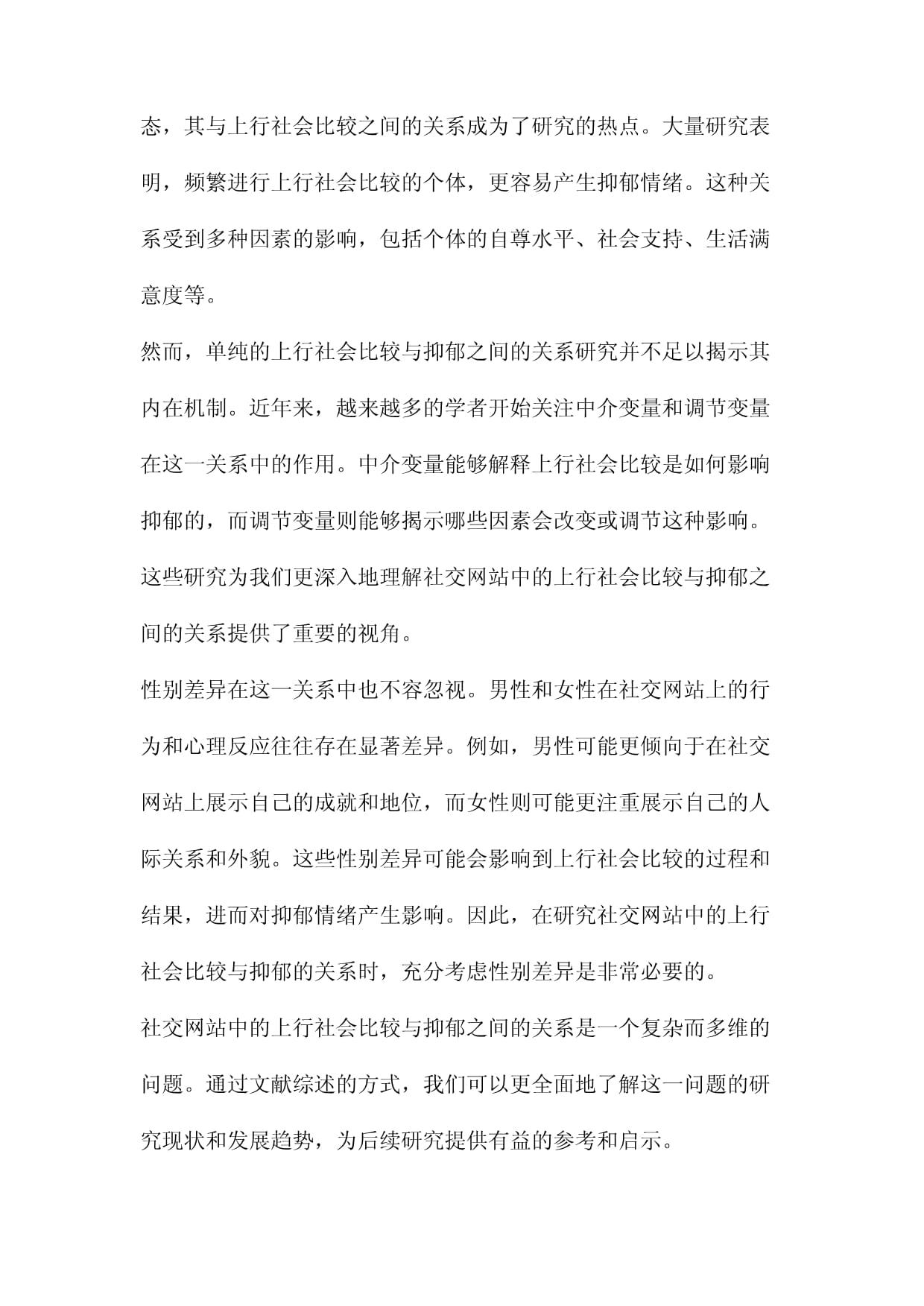 态，其与上行社会比较之间的关系成为了研究的热点。大量研究表明，频繁进行上行社会比较的个体，更容易产生抑郁情绪。这种关系受到多种因素的影响，包括个体的自尊水平、社会支持、生活满意度等。

然而，单纯的上行社会比较与抑郁之间的关系研究并不足以揭示其内在机制。近年来，越来越多的学者开始关注中介变量和调节变量在这一关系中的作用。中介变量能够解释上行社会比较是如何影响抑郁的，而调节变量则能够揭示哪些因素会改变或调节这种影响。这些研究为我们更深入地理解社交网站中的上行社会比较与抑郁之间的关系提供了重要的视角。

性别差异在这一关系中也不容忽视。男性和女性在社交网站上的行为和心理反应往往存在显著差异。例如，男性可能更倾向于在社交网站上展示自己的成就和地位，而女性则可能更注重展示自己的人际关系和外貌。这些性别差异可能会影响到上行社会比较的过程和结果，进而对抑郁情绪产生影响。因此，在研究社交网站中的上行社会比较与抑郁的关系时，充分考虑性别差异是非常必要的。

社交网站中的上行社会比较与抑郁之间的关系是一个复杂而多维的问题。通过文献综述的方式，我们可以更全面地了解这一问题的研究现状和发展趋势，为后续研究提供有益的参考和启示。